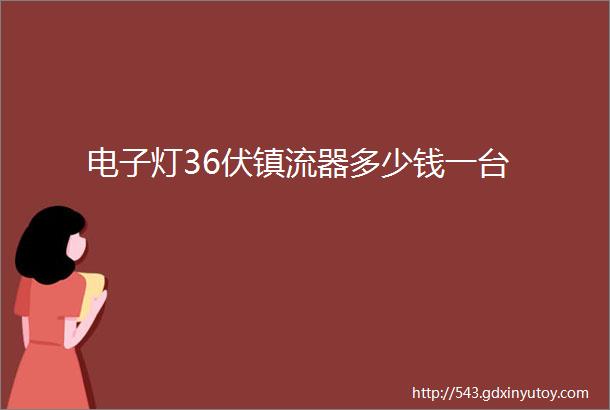 电子灯36伏镇流器多少钱一台

http://543.gdxinyutoy.com